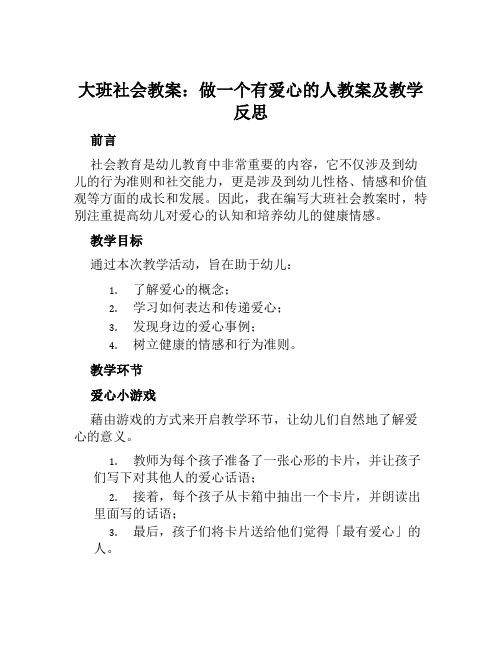 大班社会教案：做一个有爱心的人教案及教学反思

前言

社会教育是幼儿教育中非常重要的内容，它不仅涉及到幼儿的行为准则和社交能力，更是涉及到幼儿性格、情感和价值观等方面的成长和发展。因此，我在编写大班社会教案时，特别注重提高幼儿对爱心的认知和培养幼儿的健康情感。

教学目标

通过本次教学活动，旨在助于幼儿：

1. 了解爱心的概念；
2. 学习如何表达和传递爱心；
3. 发现身边的爱心事例；
4. 树立健康的情感和行为准则。

教学环节

爱心小游戏

藉由游戏的方式来开启教学环节，让幼儿们自然地了解爱心的意义。

1. 教师为每个孩子准备了一张心形的卡片，并让孩子们写下对其他人的爱心话语；
2. 接着，每个孩子从卡箱中抽出一个卡片，并朗读出里面写的话语；
3. 最后，孩子们将卡片送给他们觉得「最有爱心」的人。